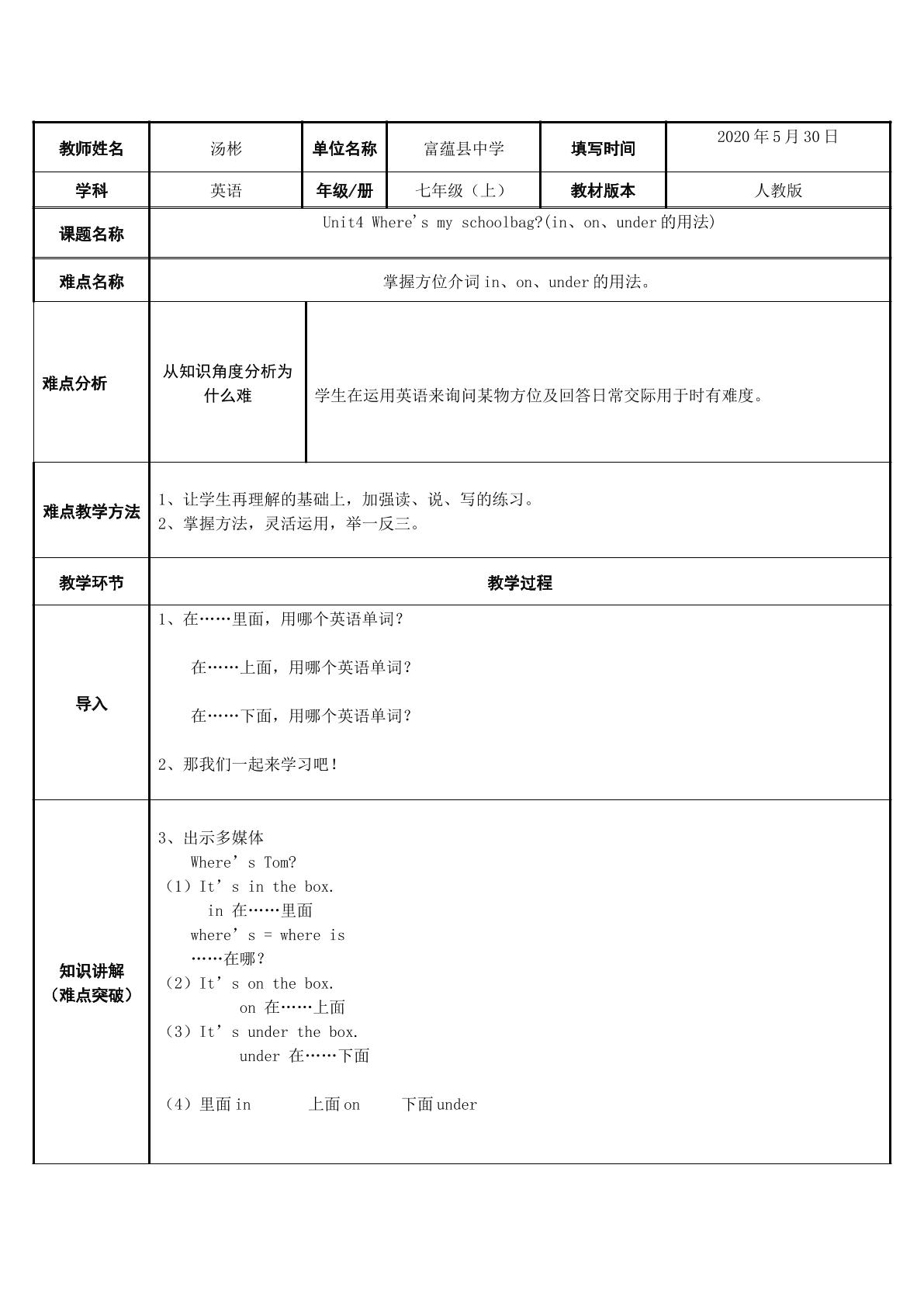 | 教师姓名 | 汤彬 | 单位名称 | 富蕴县中学 | 填写时间 | 2020年5月30日 |
|---|---|---|---|---|---|
| 学科 | 英语 | 年级/册 | 七年级（上） | 教材版本 | 人教版 |
| 课题名称 | Unit4 Where's my schoolbag?(in、on、under的用法) | | | | |
| 难点名称 | 掌握方位介词in、on、under的用法。 | | | | |
| 难点分析 | 从知识角度分析为什么难 | 学生在运用英语来询问某物方位及回答日常交际用于时有难度。 | | | |
| 难点教学方法 | 1、让学生再理解的基础上，加强读、说、写的练习。 2、掌握方法，灵活运用，举一反三。 | | | | |
| 教学环节 | 教学过程 | | | | |
| 导入 | 1、在……里面，用哪个英语单词？ 在……上面，用哪个英语单词？ 在……下面，用哪个英语单词？ 2、那我们一起来学习吧！ | | | | |
| 知识讲解（难点突破） | 3、出示多媒体 Where's Tom? （1）It's in the box. in 在……里面 where's = where is ……在哪？ （2）It's on the box. on 在……上面 （3）It's under the box. under 在……下面 （4）里面in 上面on 下面under | | | | |